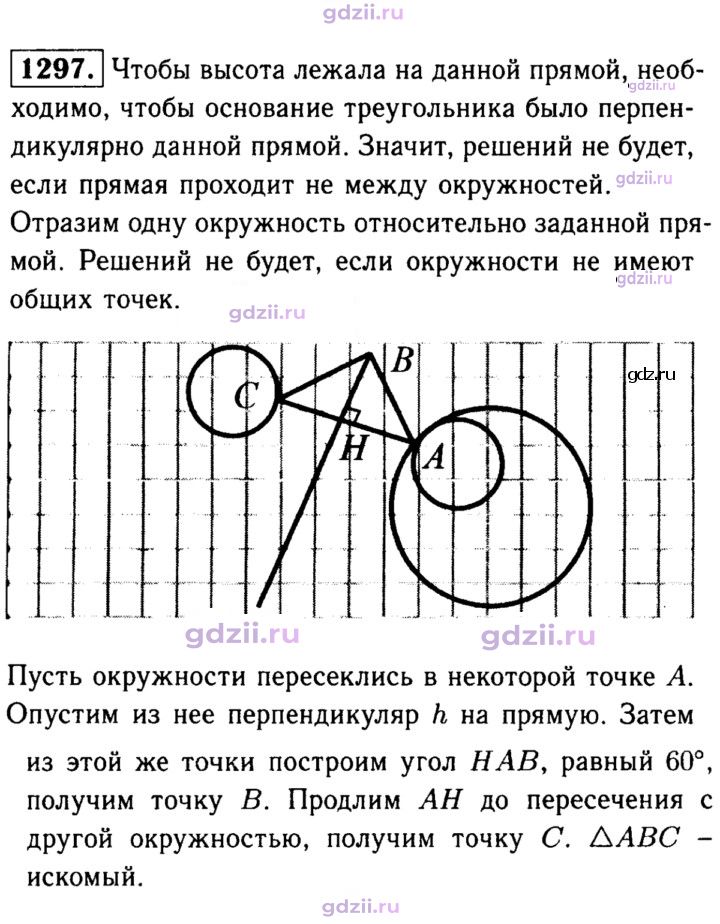 1297. Чтобы высота лежала на данной прямой, необходимо, чтобы основание треугольника было перпендикулярно данной прямой. Значит, решений не будет, если прямая проходит не между окружностей. Отразим одну окружность относительно заданной прямой. Решений не будет, если окружности не имеют общих точек.

C
B
H
A

Пусть окружности пересеклись в некоторой точке A. Опустим из нее перпендикуляр h на прямую. Затем из этой же точки построим угол $HAB$, равный 60°, получим точку B. Продлим $AH$ до пересечения с другой окружностью, получим точку C. $\triangle ABC$ – искомый.

gdzii.ru
gdz.ru